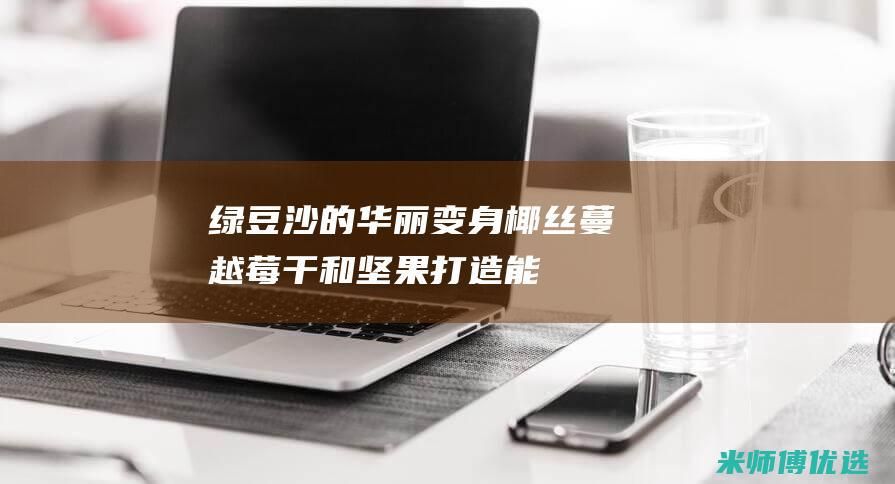 绿豆沙的华丽变身椰丝蔓越莓干和坚果打造能

米师傅优选